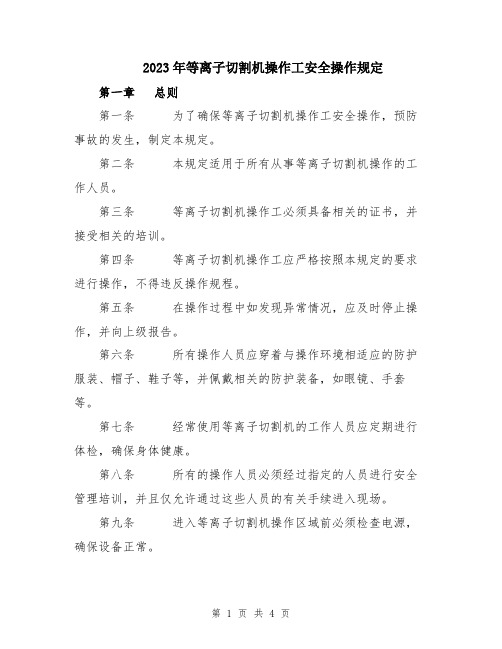 2023年等离子切割机操作工安全操作规定

第一章　总则

第一条　为了确保等离子切割机操作工安全操作，预防事故的发生，制定本规定。

第二条　本规定适用于所有从事等离子切割机操作的工作人员。

第三条　等离子切割机操作工必须具备相关的证书，并接受相关的培训。

第四条　等离子切割机操作工应严格按照本规定的要求进行操作，不得违反操作规程。

第五条　在操作过程中如发现异常情况，应及时停止操作，并向上级报告。

第六条　所有操作人员应穿着与操作环境相适应的防护服装、帽子、鞋子等，并佩戴相关的防护装备，如眼镜、手套等。

第七条　经常使用等离子切割机的工作人员应定期进行体检，确保身体健康。

第八条　所有的操作人员必须经过指定的人员进行安全管理培训，并且仅允许通过这些人员的有关手续进入现场。

第九条　进入等离子切割机操作区域前必须检查电源，确保设备正常。

第 1 页 共 4 页